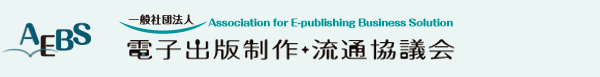 AEBS

一般社団法人 Association for E-publishing Business Solution

電子出版制作・流通協議会